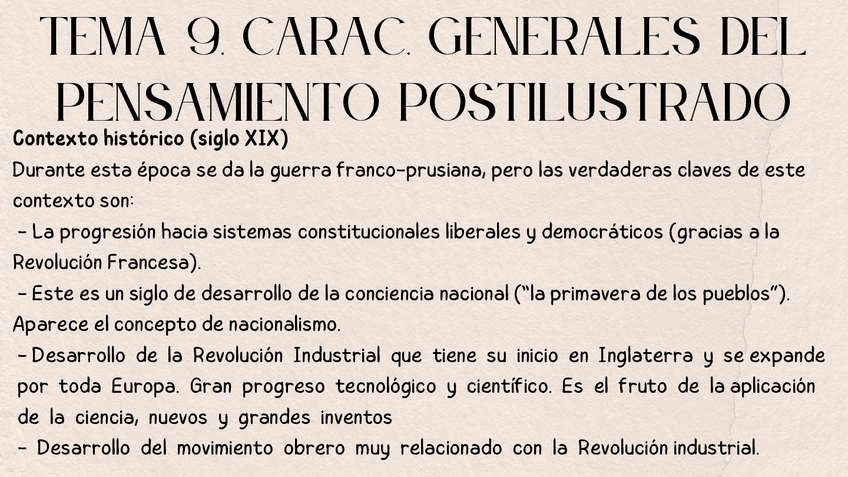 TEMA 9. CARAC. GENERALES DEL PENSAMIENTO POSTILUSTRADO

Contexto histórico (siglo XIX)

Durante esta época se da la guerra franco-prusiana, pero las verdaderas claves de este contexto son:

- La progresión hacia sistemas constitucionales liberales y democráticos (gracias a la Revolución Francesa).

- Este es un siglo de desarrollo de la conciencia nacional ("la primavera de los pueblos"). Aparece el concepto de nacionalismo.

- Desarrollo de la Revolución Industrial que tiene su inicio en Inglaterra y se expande por toda Europa. Gran progreso tecnológico y científico. Es el fruto de la aplicación de la ciencia, nuevos y grandes inventos

- Desarrollo del movimiento obrero muy relacionado con la Revolución industrial.